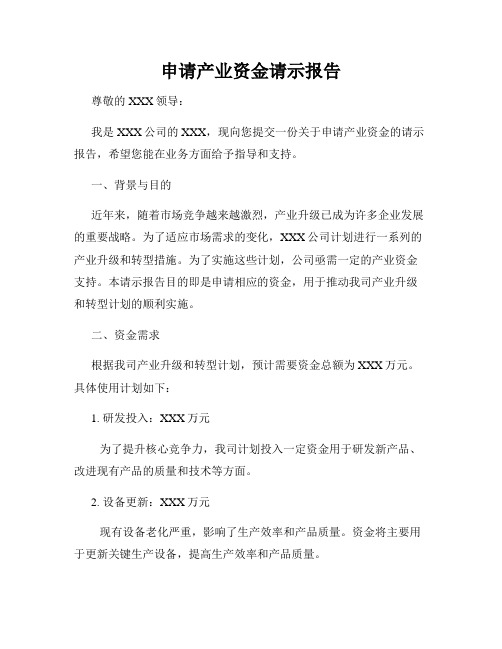 申请产业资金请示报告

尊敬的 XXX 领导：

我是 XXX 公司的 XXX，现向您提交一份关于申请产业资金的请示报告，希望您能在业务方面给予指导和支持。

一、背景与目的

近年来，随着市场竞争越来越激烈，产业升级已成为许多企业发展的重要战略。为了适应市场需求的变化，XXX 公司计划进行一系列的产业升级和转型措施。为了实施这些计划，公司亟需一定的产业资金支持。本请示报告目的即是申请相应的资金，用于推动我司产业升级和转型计划的顺利实施。

二、资金需求

根据我司产业升级和转型计划，预计需要资金总额为 XXX 万元。具体使用计划如下：

1. 研发投入：XXX 万元

为了提升核心竞争力，我司计划投入一定资金用于研发新产品、改进现有产品的质量和技术等方面。

2. 设备更新：XXX 万元

现有设备老化严重，影响了生产效率和产品质量。资金将主要用于更新关键生产设备，提高生产效率和产品质量。